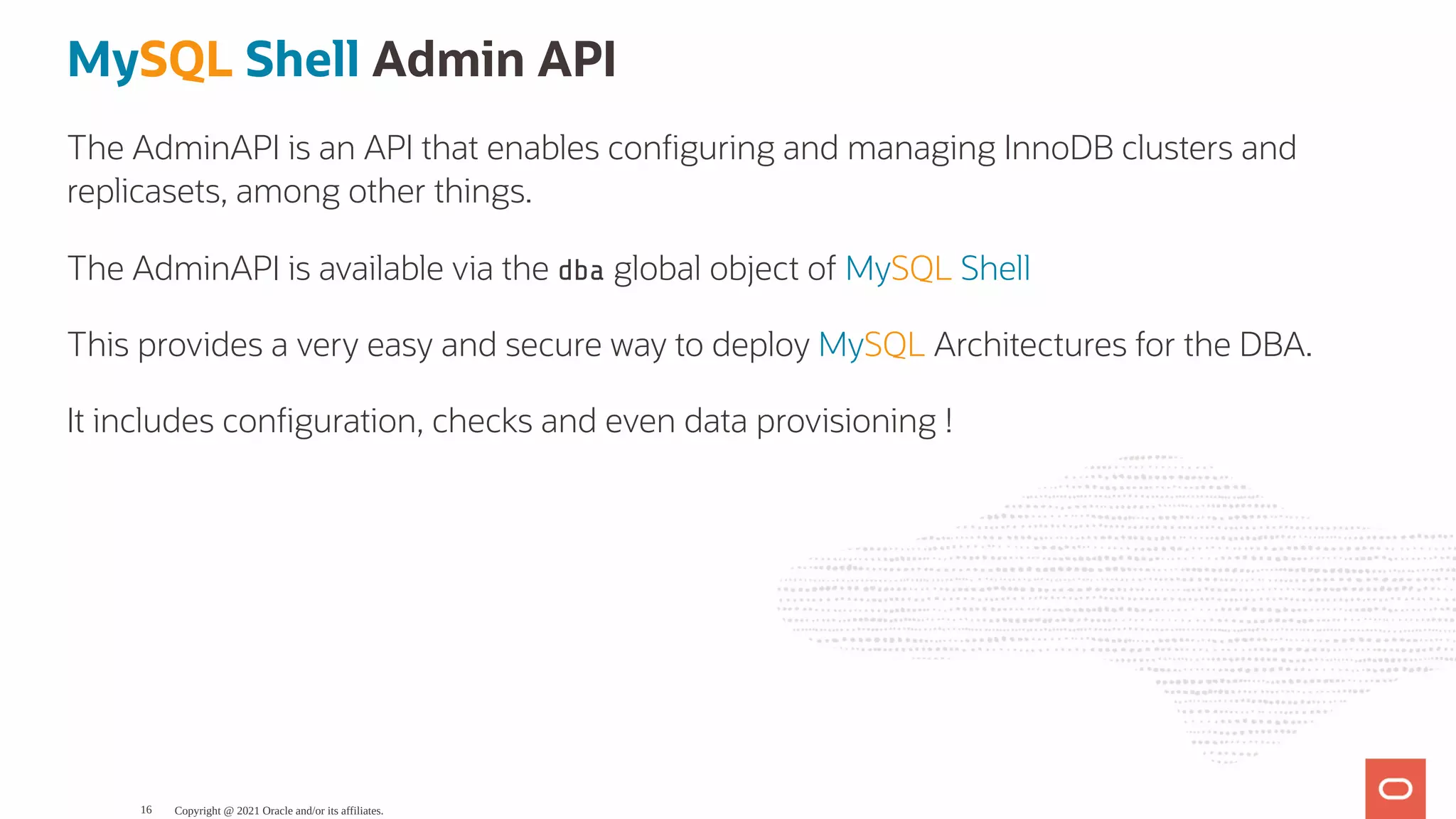 MySQL Shell Admin API

The AdminAPI is an API that enables configuring and managing InnoDB clusters and replicasets, among other things.

The AdminAPI is available via the dba global object of MySQL Shell

This provides a very easy and secure way to deploy MySQL Architectures for the DBA.

It includes configuration, checks and even data provisioning !

16 Copyright @ 2021 Oracle and/or its affiliates.